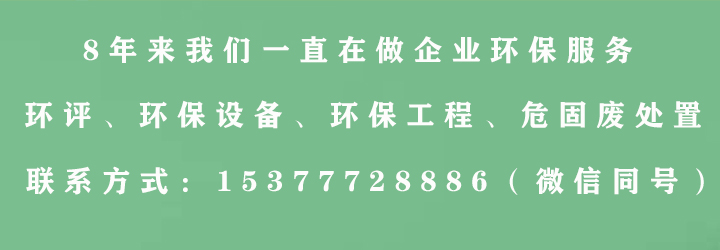 8年来我们一直在做企业环保服务

环评、环保设备、环保工程、危固废处置

联系方式：15377728886（微信同号）